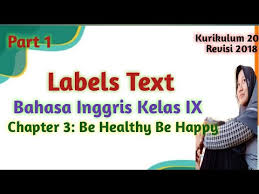 Part 1

Kurikulum 20
Revisi 2018

Labels Text

Bahasa Inggris Kelas IX

Chapter 3: Be Healthy Be Happy